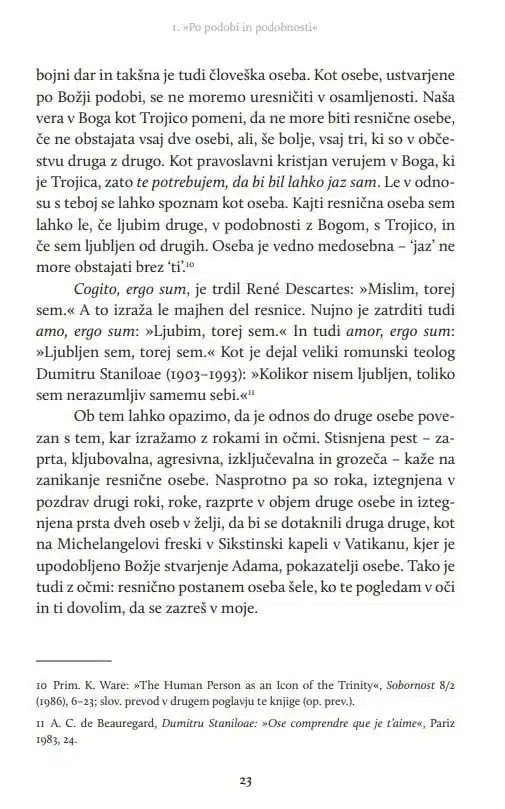 1. »Po podobi in podobnosti«

bojni dar in takšna je tudi človeška oseba. Kot osebe, ustvarjene po Božji podobi, se ne moremo uresničiti v osamljenosti. Naša vera v Boga kot Trojico pomeni, da ne more biti resnične osebe, če ne obstajata vsaj dve osebi, ali, še bolje, vsaj tri, ki so v občestvu druga z drugo. Kot pravoslavni kristjan verujem v Boga, ki je Trojica, zato te potrebujem, da bi bil lahko jaz sam. Le v odnosu s teboj se lahko spoznam kot oseba. Kajti resnična oseba sem lahko le, če ljubim druge, v podobnosti z Bogom, s Trojico, in če sem ljubljen od drugih. Oseba je vedno medosebna – 'jaz' ne more obstajati brez 'ti'.$^{10}$

Cogito, ergo sum, je trdil René Descartes: »Mislim, torej sem.« A to izraža le majhen del resnice. Nujno je zatrditi tudi amo, ergo sum: »Ljubim, torej sem.« In tudi amor, ergo sum: »Ljubljen sem, torej sem.« Kot je dejal veliki romunski teolog Dumitru Staniloae (1903–1993): »Kolikor nisem ljubljen, toliko sem nerazumljiv samemu sebi.«$^{11}$

Ob tem lahko opazimo, da je odnos do druge osebe povezan s tem, kar izražamo z rokami in očmi. Stisnjena pest – zaprta, kljubovalna, agresivna, izključevalna in grozeča – kaže na zanikanje resnične osebe. Nasprotno pa so roka, iztegnjena v pozdrav drugi roki, roke, razprte v objem druge osebe in iztegnjena prsta dveh oseb v želji, da bi se dotaknili druga druge, kot na Michelangelovi freski v Sikstinski kapeli v Vatikanu, kjer je upodobljeno Božje stvarjenje Adama, pokazatelji osebe. Tako je tudi z očmi: resnično postanem oseba šele, ko te pogledam v oči in ti dovolim, da se zazreš v moje.

10 Prim. K. Ware: »The Human Person as an Icon of the Trinity«, Sobornost 8/2 (1986), 6–23; slov. prevod v drugem poglavju te knjige (op. prev.).

11 A. C. de Beauregard, Dumitru Staniloae: »Ose comprendre que je t'aime«, Pariz 1983, 24.

23